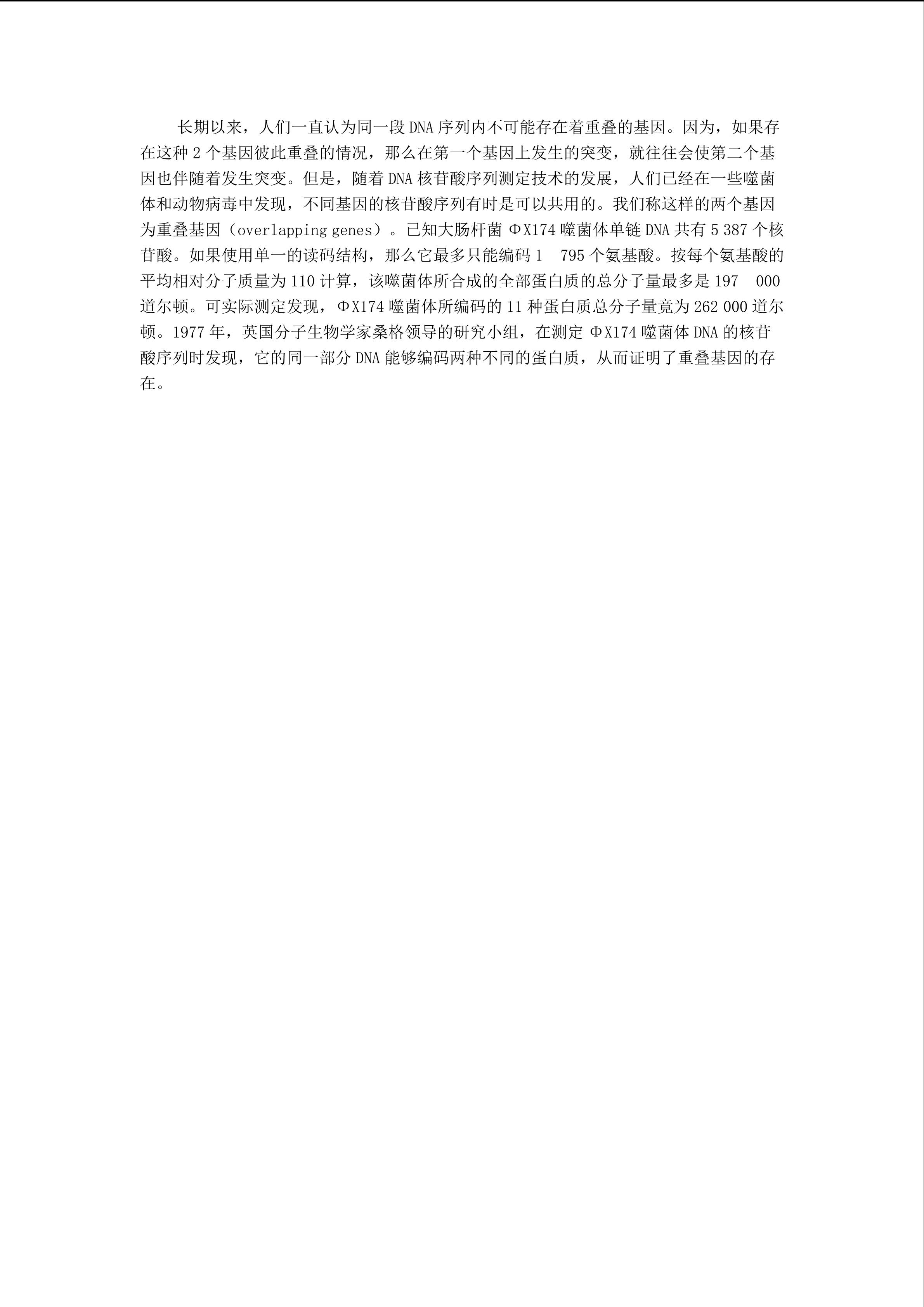 长期以来，人们一直认为同一段DNA序列内不可能存在着重叠的基因。因为，如果存在这种2个基因彼此重叠的情况，那么在第一个基因上发生的突变，就往往会使第二个基因也伴随着发生突变。但是，随着DNA核苷酸序列测定技术的发展，人们已经在一些噬菌体和动物病毒中发现，不同基因的核苷酸序列有时是可以共用的。我们称这样的两个基因为重叠基因（overlapping genes）。已知大肠杆菌ΦX174噬菌体单链DNA共有5 387个核苷酸。如果使用单一的读码结构，那么它最多只能编码1 795个氨基酸。按每个氨基酸的平均相对分子质量为110计算，该噬菌体所合成的全部蛋白质的总分子量最多是197 000道尔顿。可实际测定发现，ΦX174噬菌体所编码的11种蛋白质总分子量竟为262 000道尔顿。1977年，英国分子生物学家桑格领导的研究小组，在测定ΦX174噬菌体DNA的核苷酸序列时发现，它的同一部分DNA能够编码两种不同的蛋白质，从而证明了重叠基因的存在。